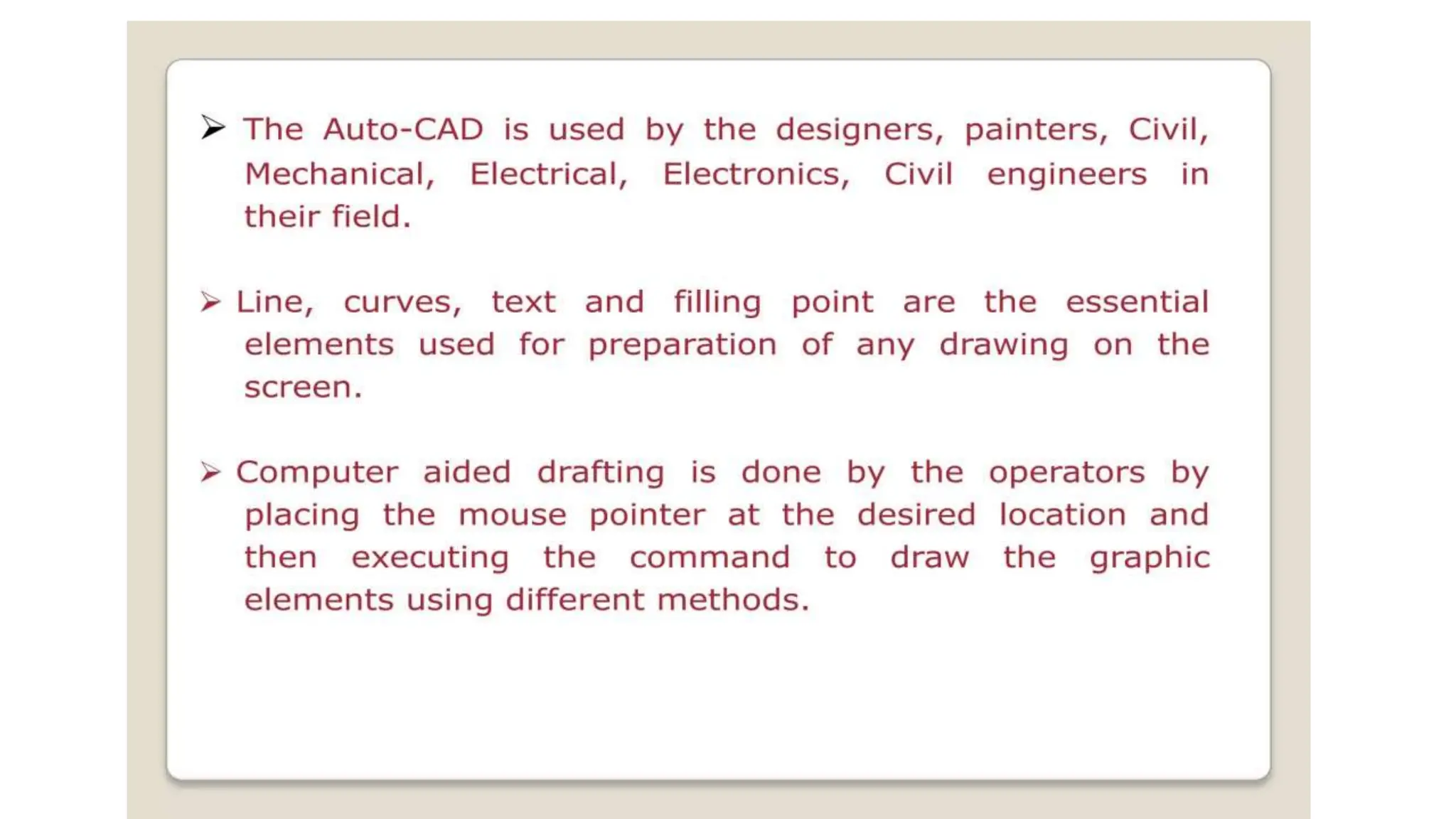 ➢ The Auto-CAD is used by the designers, painters, Civil, Mechanical, Electrical, Electronics, Civil engineers in their field.

➢ Line, curves, text and filling point are the essential elements used for preparation of any drawing on the screen.

➢ Computer aided drafting is done by the operators by placing the mouse pointer at the desired location and then executing the command to draw the graphic elements using different methods.